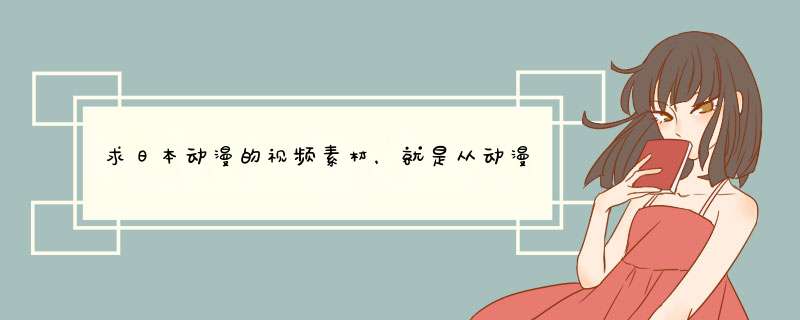 求日本动漫的视频素材，就是从动漫